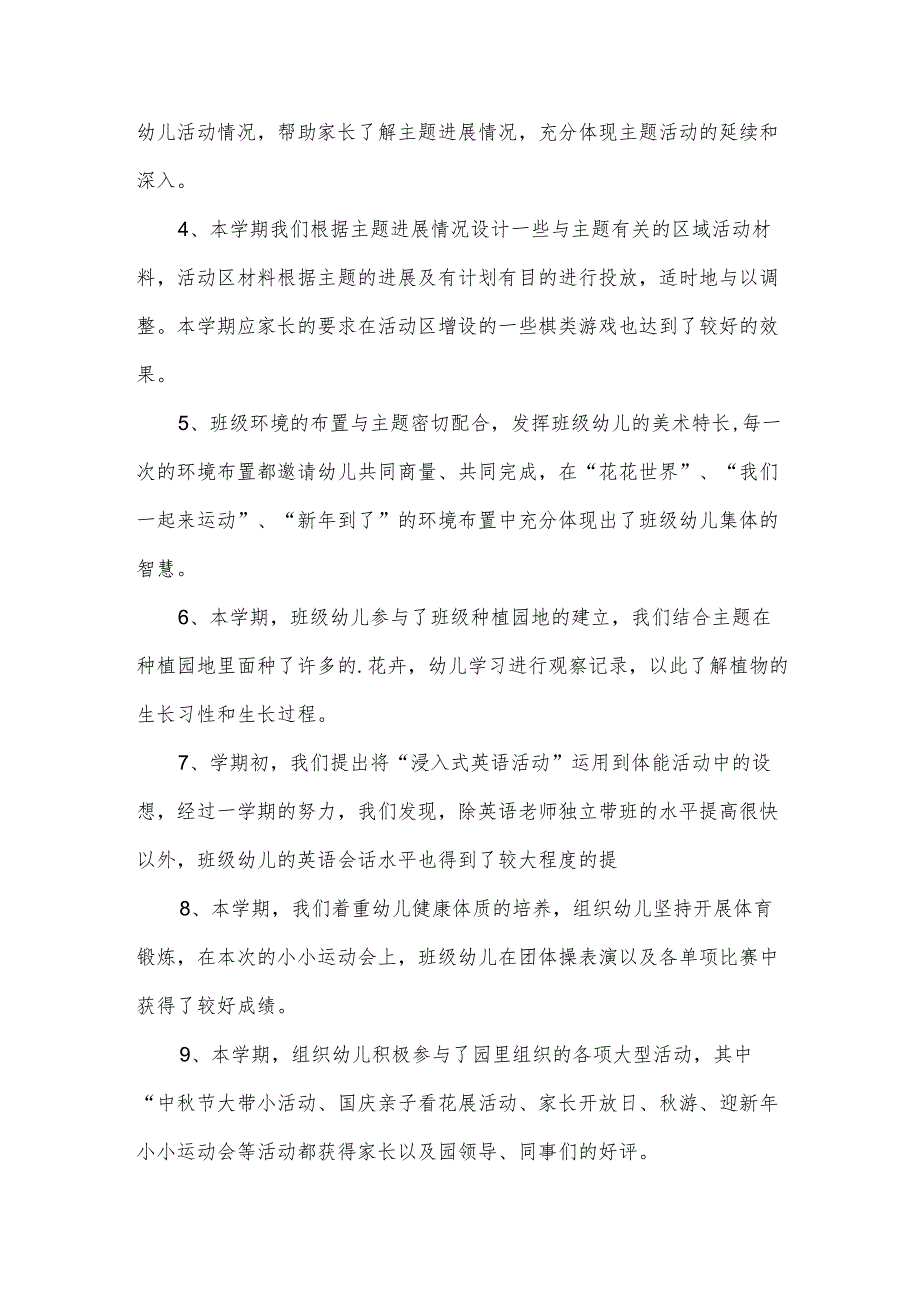 幼儿活动情况，帮助家长了解主题进展情况，充分体现主题活动的延续和深入。

4、本学期我们根据主题进展情况设计一些与主题有关的区域活动材料，活动区材料根据主题的进展及有计划有目的进行投放，适时地与以调整。本学期应家长的要求在活动区增设的一些棋类游戏也达到了较好的效果。

5、班级环境的布置与主题密切配合，发挥班级幼儿的美术特长,每一次的环境布置都邀请幼儿共同商量、共同完成，在“花花世界”、“我们一起来运动”、“新年到了”的环境布置中充分体现出了班级幼儿集体的智慧。

6、本学期，班级幼儿参与了班级种植园地的建立，我们结合主题在种植园地里面种了许多的.花卉，幼儿学习进行观察记录，以此了解植物的生长习性和生长过程。

7、学期初，我们提出将“浸入式英语活动”运用到体能活动中的设想，经过一学期的努力，我们发现，除英语老师独立带班的水平提高很快以外，班级幼儿的英语会话水平也得到了较大程度的提

8、本学期，我们着重幼儿健康体质的培养，组织幼儿坚持开展体育锻炼，在本次的小小运动会上，班级幼儿在团体操表演以及各单项比赛中获得了较好成绩。

9、本学期，组织幼儿积极参与了园里组织的各项大型活动，其中“中秋节大带小活动、国庆亲子看花展活动、家长开放日、秋游、迎新年小小运动会等活动都获得家长以及园领导、同事们的好评。